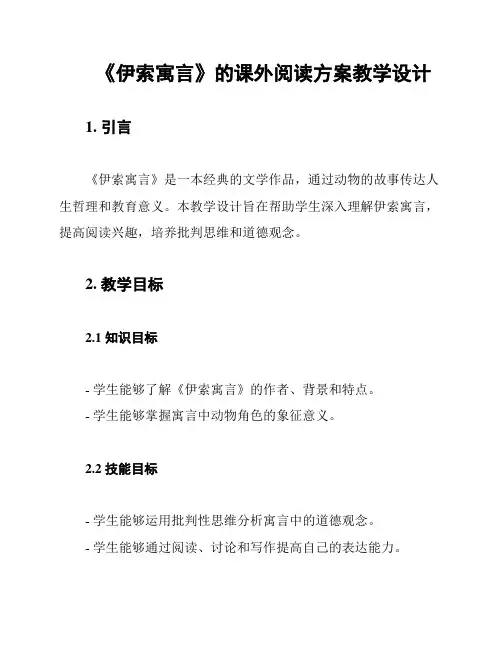 《伊索寓言》的课外阅读方案教学设计

1. 引言

《伊索寓言》是一本经典的文学作品，通过动物的故事传达人生哲理和教育意义。本教学设计旨在帮助学生深入理解伊索寓言，提高阅读兴趣，培养批判思维和道德观念。

2. 教学目标

2.1 知识目标

- 学生能够了解《伊索寓言》的作者、背景和特点。
- 学生能够掌握寓言中动物角色的象征意义。

2.2 技能目标

- 学生能够运用批判性思维分析寓言中的道德观念。
- 学生能够通过阅读、讨论和写作提高自己的表达能力。